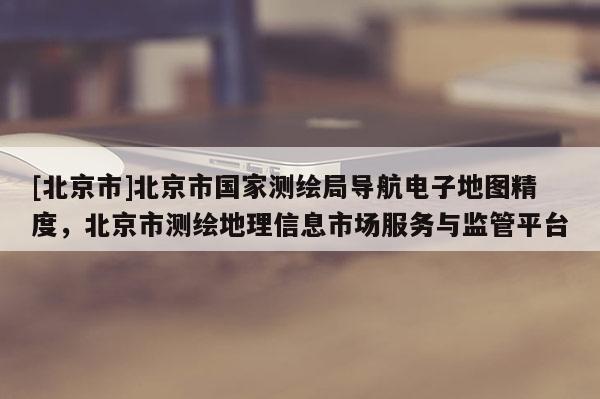 [北京市]北京市国家测绘局导航电子地图精度，北京市测绘地理信息市场服务与监管平台